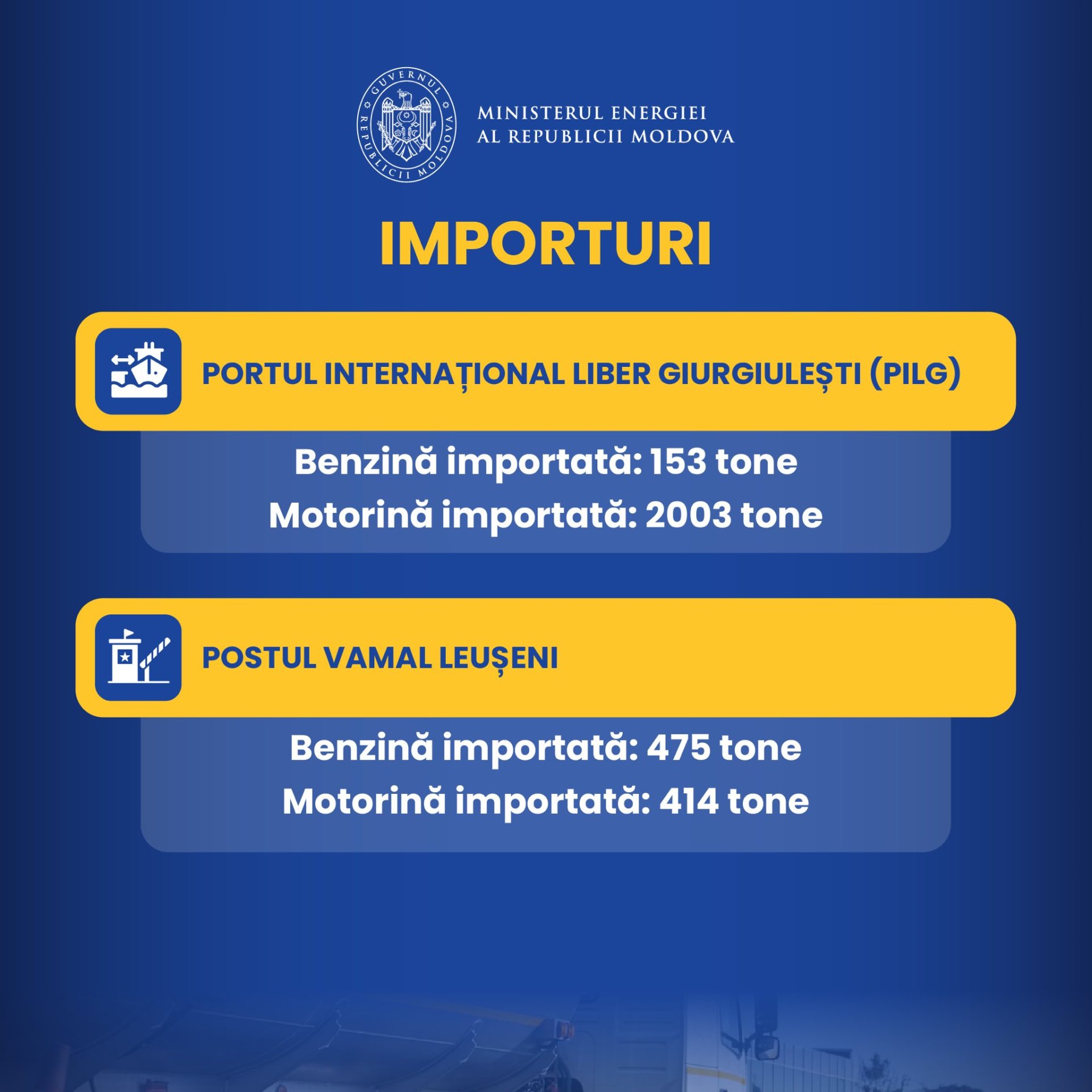 GUVERNUL REPUBLICII MOLDOVA

MINISTERUL ENERGIEI
AL REPUBLICII MOLDOVA

IMPORTURI

PORTUL INTERNAȚIONAL LIBER GIURGIULEȘTI (PILG)

Benzină importată: 153 tone
Motorină importată: 2003 tone

POSTUL VAMAL LEUȘENI

Benzină importată: 475 tone
Motorină importată: 414 tone